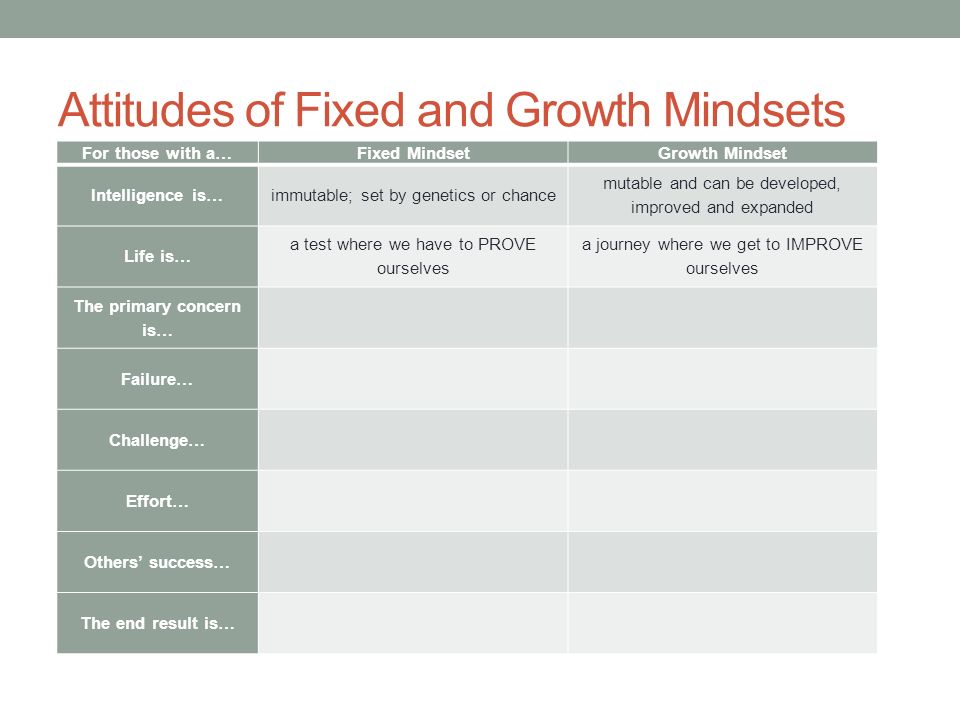 Attitudes of Fixed and Growth Mindsets

| For those with a… | Fixed Mindset | Growth Mindset |
|---|---|---|
| Intelligence is… | immutable; set by genetics or chance | mutable and can be developed, improved and expanded |
| Life is… | a test where we have to PROVE ourselves | a journey where we get to IMPROVE ourselves |
| The primary concern is… | | |
| Failure… | | |
| Challenge… | | |
| Effort… | | |
| Others' success… | | |
| The end result is… | | |